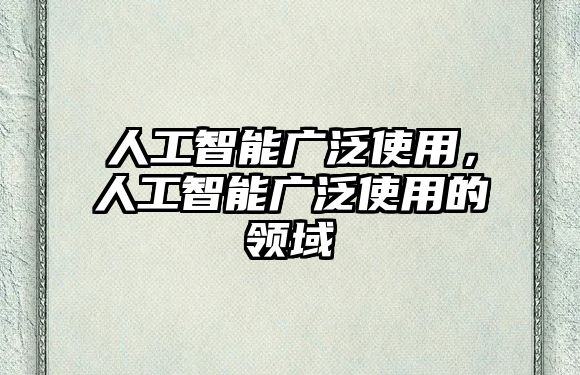 人工智能广泛使用，人工智能广泛使用的领域